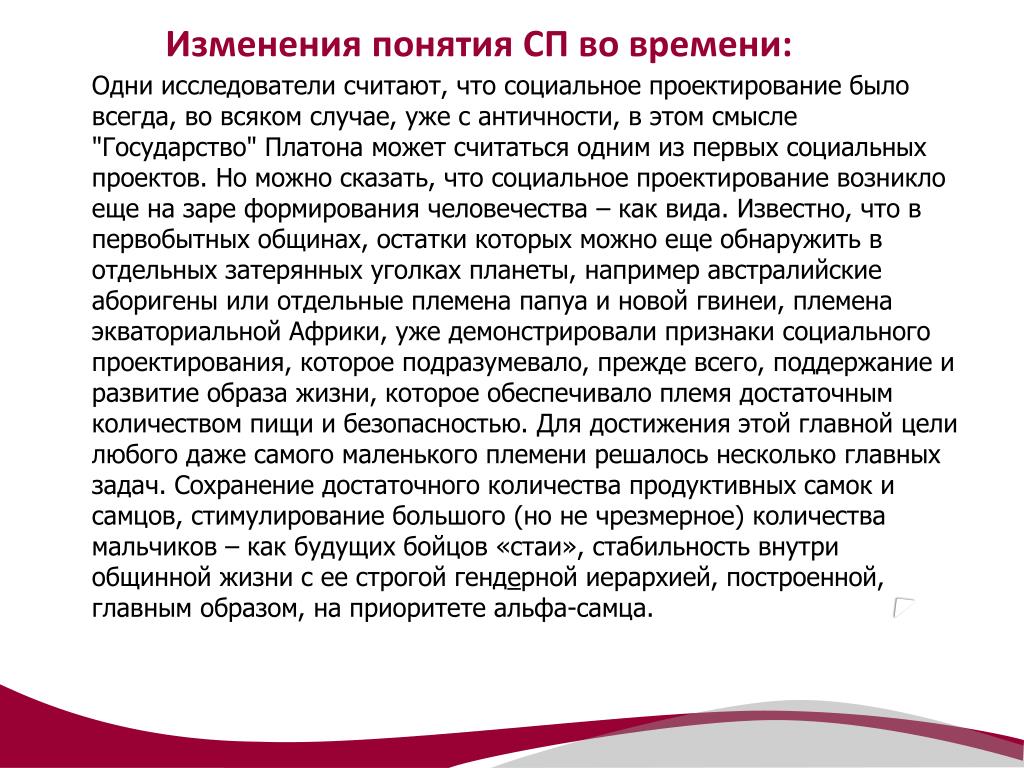 Изменения понятия СП во времени:

Одни исследователи считают, что социальное проектирование было всегда, во всяком случае, уже с античности, в этом смысле "Государство" Платона может считаться одним из первых социальных проектов. Но можно сказать, что социальное проектирование возникло еще на заре формирования человечества – как вида. Известно, что в первобытных общинах, остатки которых можно еще обнаружить в отдельных затерянных уголках планеты, например австралийские аборигены или отдельные племена папуа и новой гвинеи, племена экваториальной Африки, уже демонстрировали признаки социального проектирования, которое подразумевало, прежде всего, поддержание и развитие образа жизни, которое обеспечивало племя достаточным количеством пищи и безопасностью. Для достижения этой главной цели любого даже самого маленького племени решалось несколько главных задач. Сохранение достаточного количества продуктивных самок и самцов, стимулирование большого (но не чрезмерное) количества мальчиков – как будущих бойцов «стаи», стабильность внутри общинной жизни с ее строгой гендерной иерархией, построенной, главным образом, на приоритете альфа-самца.